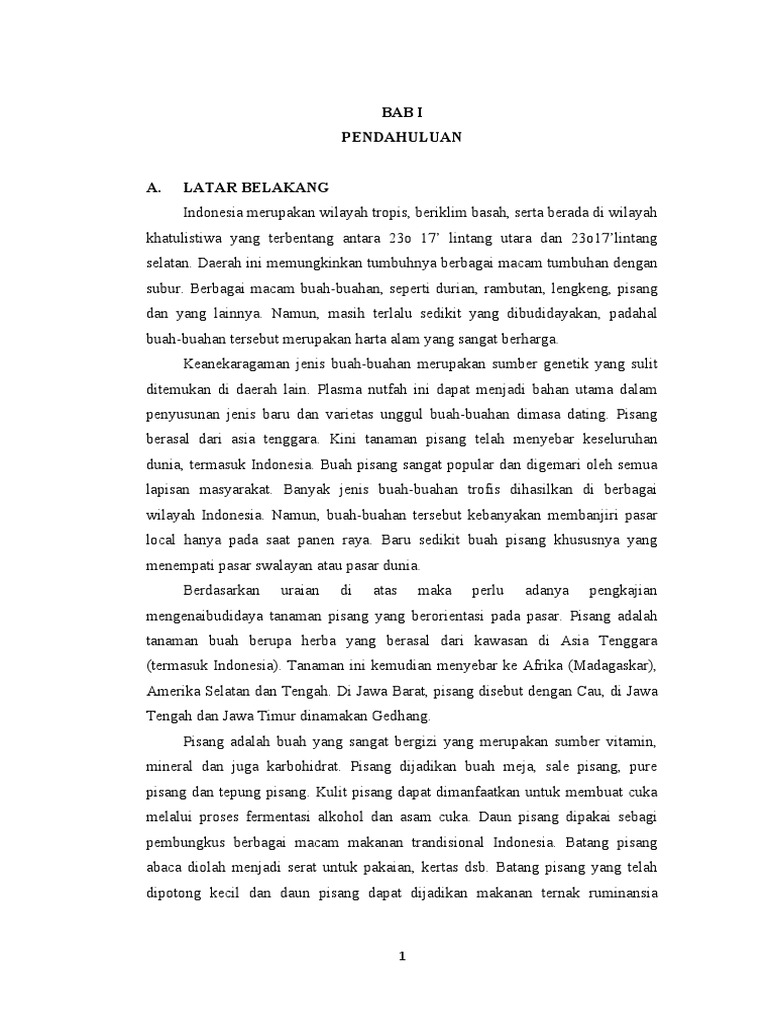 BAB I
PENDAHULUAN

A. LATAR BELAKANG

Indonesia merupakan wilayah tropis, beriklim basah, serta berada di wilayah khatulistiwa yang terbentang antara 23o 17' lintang utara dan 23o17'lintang selatan. Daerah ini memungkinkan tumbuhnya berbagai macam tumbuhan dengan subur. Berbagai macam buah-buahan, seperti durian, rambutan, lengkeng, pisang dan yang lainnya. Namun, masih terlalu sedikit yang dibudidayakan, padahal buah-buahan tersebut merupakan harta alam yang sangat berharga.

Keanekaragaman jenis buah-buahan merupakan sumber genetik yang sulit ditemukan di daerah lain. Plasma nutfah ini dapat menjadi bahan utama dalam penyusunan jenis baru dan varietas unggul buah-buahan dimasa dating. Pisang berasal dari asia tenggara. Kini tanaman pisang telah menyebar keseluruhan dunia, termasuk Indonesia. Buah pisang sangat popular dan digemari oleh semua lapisan masyarakat. Banyak jenis buah-buahan trofis dihasilkan di berbagai wilayah Indonesia. Namun, buah-buahan tersebut kebanyakan membanjiri pasar local hanya pada saat panen raya. Baru sedikit buah pisang khususnya yang menempati pasar swalayan atau pasar dunia.

Berdasarkan uraian di atas maka perlu adanya pengkajian mengenaibudidaya tanaman pisang yang berorientasi pada pasar. Pisang adalah tanaman buah berupa herba yang berasal dari kawasan di Asia Tenggara (termasuk Indonesia). Tanaman ini kemudian menyebar ke Afrika (Madagaskar), Amerika Selatan dan Tengah. Di Jawa Barat, pisang disebut dengan Cau, di Jawa Tengah dan Jawa Timur dinamakan Gedhang.

Pisang adalah buah yang sangat bergizi yang merupakan sumber vitamin, mineral dan juga karbohidrat. Pisang dijadikan buah meja, sale pisang, pure pisang dan tepung pisang. Kulit pisang dapat dimanfaatkan untuk membuat cuka melalui proses fermentasi alkohol dan asam cuka. Daun pisang dipakai sebagi pembungkus berbagai macam makanan trandisional Indonesia. Batang pisang abaca diolah menjadi serat untuk pakaian, kertas dsb. Batang pisang yang telah dipotong kecil dan daun pisang dapat dijadikan makanan ternak ruminansia

1